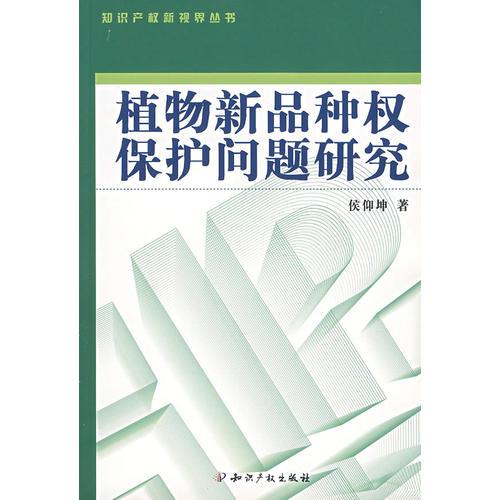 知识产权新视界丛书

植物新品种权保护问题研究

侯仰坤 著

知识产权出版社